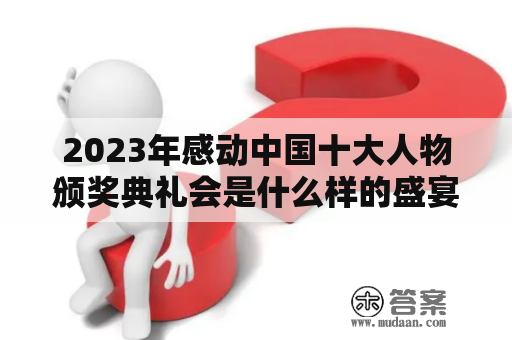 2023年感动中国十大人物颁奖典礼会是什么样的盛宴

木 答案
www.mudaan.com